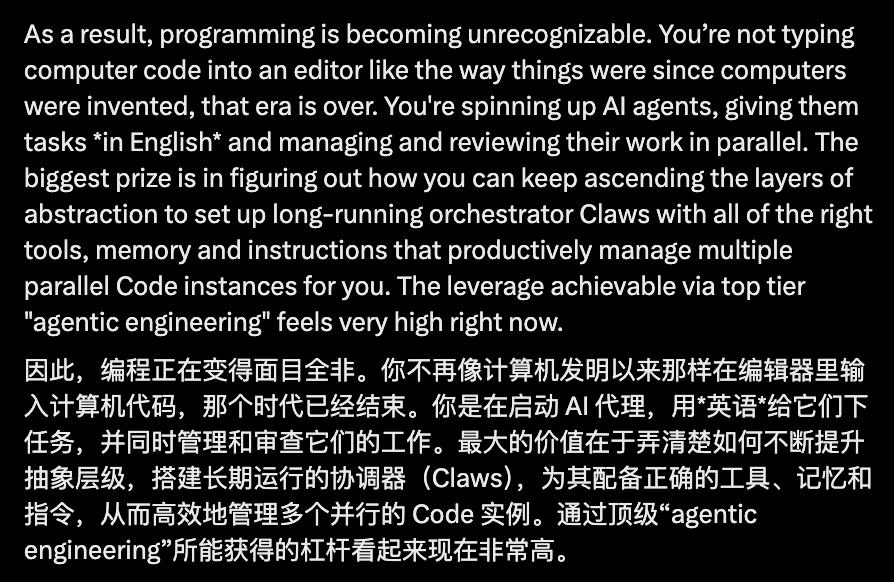 As a result, programming is becoming unrecognizable. You’re not typing computer code into an editor like the way things were since computers were invented, that era is over. You're spinning up AI agents, giving them tasks *in English* and managing and reviewing their work in parallel. The biggest prize is in figuring out how you can keep ascending the layers of abstraction to set up long-running orchestrator Claws with all of the right tools, memory and instructions that productively manage multiple parallel Code instances for you. The leverage achievable via top tier "agentic engineering" feels very high right now.

因此，编程正在变得面目全非。你不再像计算机发明以来那样在编辑器里输入计算机代码，那个时代已经结束。你是在启动 AI 代理，用*英语*给它们下任务，并同时管理和审查它们的工作。最大的价值在于弄清楚如何不断提升抽象层级，搭建长期运行的协调器（Claws），为其配备正确的工具、记忆和指令，从而高效地管理多个并行的 Code 实例。通过顶级“agentic engineering”所能获得的杠杆看起来现在非常高。